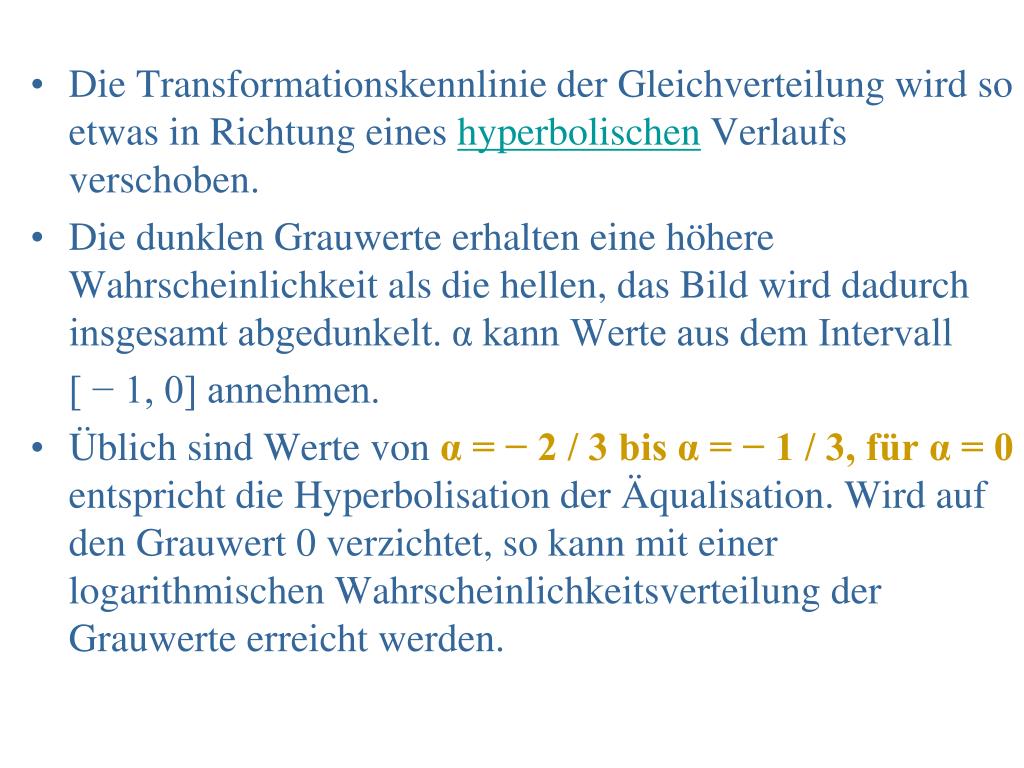 • Die Transformationskennlinie der Gleichverteilung wird so etwas in Richtung eines hyperbolischen Verlaufs verschoben.

• Die dunklen Grauwerte erhalten eine höhere Wahrscheinlichkeit als die hellen, das Bild wird dadurch insgesamt abgedunkelt. α kann Werte aus dem Intervall [ − 1, 0] annehmen.

• Üblich sind Werte von α = − 2 / 3 bis α = − 1 / 3, für α = 0 entspricht die Hyperbolisation der Äqualisation. Wird auf den Grauwert 0 verzichtet, so kann mit einer logarithmischen Wahrscheinlichkeitsverteilung der Grauwerte erreicht werden.